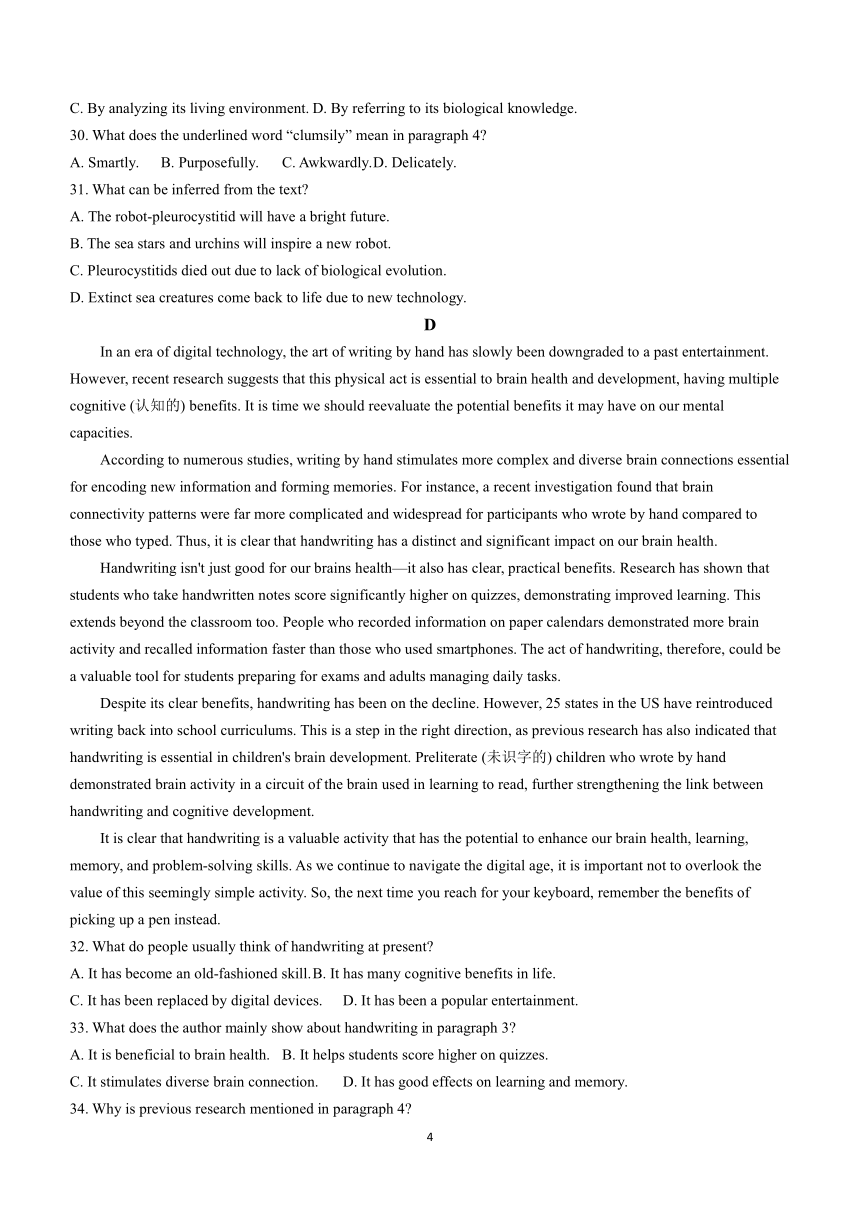 C. By analyzing its living environment. D. By referring to its biological knowledge.
30. What does the underlined word “clumsily” mean in paragraph 4?
A. Smartly.  B. Purposefully.  C. Awkwardly. D. Delicately.
31. What can be inferred from the text?
A. The robot-pleurocystitid will have a bright future.
B. The sea stars and urchins will inspire a new robot.
C. Pleurocystitids died out due to lack of biological evolution.
D. Extinct sea creatures come back to life due to new technology.

D

In an era of digital technology, the art of writing by hand has slowly been downgraded to a past entertainment. However, recent research suggests that this physical act is essential to brain health and development, having multiple cognitive (认知的) benefits. It is time we should reevaluate the potential benefits it may have on our mental capacities.

According to numerous studies, writing by hand stimulates more complex and diverse brain connections essential for encoding new information and forming memories. For instance, a recent investigation found that brain connectivity patterns were far more complicated and widespread for participants who wrote by hand compared to those who typed. Thus, it is clear that handwriting has a distinct and significant impact on our brain health.

Handwriting isn't just good for our brains health—it also has clear, practical benefits. Research has shown that students who take handwritten notes score significantly higher on quizzes, demonstrating improved learning. This extends beyond the classroom too. People who recorded information on paper calendars demonstrated more brain activity and recalled information faster than those who used smartphones. The act of handwriting, therefore, could be a valuable tool for students preparing for exams and adults managing daily tasks.

Despite its clear benefits, handwriting has been on the decline. However, 25 states in the US have reintroduced writing back into school curriculums. This is a step in the right direction, as previous research has also indicated that handwriting is essential in children's brain development. Preliterate (未识字的) children who wrote by hand demonstrated brain activity in a circuit of the brain used in learning to read, further strengthening the link between handwriting and cognitive development.

It is clear that handwriting is a valuable activity that has the potential to enhance our brain health, learning, memory, and problem-solving skills. As we continue to navigate the digital age, it is important not to overlook the value of this seemingly simple activity. So, the next time you reach for your keyboard, remember the benefits of picking up a pen instead.
32. What do people usually think of handwriting at present?
A. It has become an old-fashioned skill. B. It has many cognitive benefits in life.
C. It has been replaced by digital devices.  D. It has been a popular entertainment.
33. What does the author mainly show about handwriting in paragraph 3?
A. It is beneficial to brain health.  B. It helps students score higher on quizzes.
C. It stimulates diverse brain connection.  D. It has good effects on learning and memory.
34. Why is previous research mentioned in paragraph 4?
4